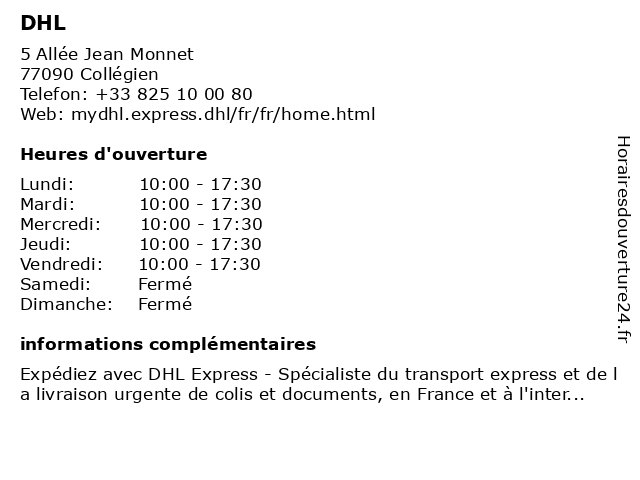 DHL

5 Allée Jean Monnet
77090 Collégien
Telefon: +33 825 10 00 80
Web: mydhl.express.dhl/fr/fr/home.html

Heures d'ouverture

| | |
|---|---|
| Lundi: | 10:00 - 17:30 |
| Mardi: | 10:00 - 17:30 |
| Mercredi: | 10:00 - 17:30 |
| Jeudi: | 10:00 - 17:30 |
| Vendredi: | 10:00 - 17:30 |
| Samedi: | Fermé |
| Dimanche: | Fermé |

informations complémentaires

Expédiez avec DHL Express - Spécialiste du transport express et de l a livraison urgente de colis et documents, en France et à l'inter...

Horairesdouverture24.fr